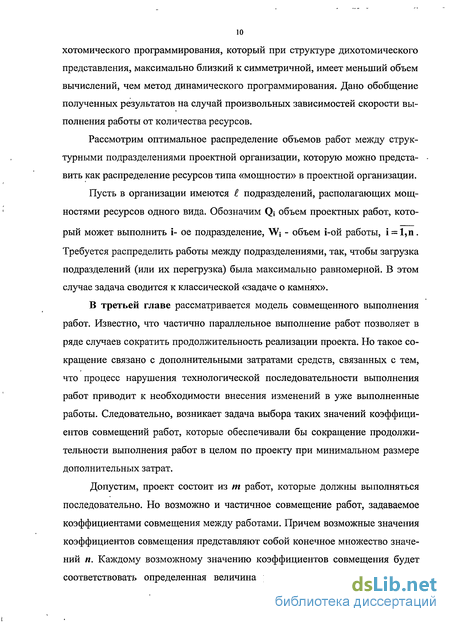 10

хотомического программирования, который при структуре дихотомического представления, максимально близкий к симметричной, имеет меньший объем вычислений, чем метод динамического программирования. Дано обобщение полученных результатов на случай произвольных зависимостей скорости выполнения работы от количества ресурсов.

Рассмотрим оптимальное распределение объемов работ между структурными подразделениями проектной организации, которую можно представить как распределение ресурсов типа «мощности» в проектной организации.

Пусть в организации имеются $\ell$ подразделений, располагающих мощностями ресурсов одного вида. Обозначим $Q_i$ объем проектных работ, который может выполнить i- ое подразделение, $W_i$ - объем i-ой работы, $i = \overline{1,n}$. Требуется распределить работы между подразделениями, так, чтобы загрузка подразделений (или их перегрузка) была максимально равномерной. В этом случае задача сводится к классической «задаче о камнях».

В третьей главе рассматривается модель совмещенного выполнения работ. Известно, что частично параллельное выполнение работ позволяет в ряде случаев сократить продолжительность реализации проекта. Но такое сокращение связано с дополнительными затратами средств, связанных с тем, что процесс нарушения технологической последовательности выполнения работ приводит к необходимости внесения изменений в уже выполненные работы. Следовательно, возникает задача выбора таких значений коэффициентов совмещений работ, которые обеспечивали бы сокращение продолжительности выполнения работ в целом по проекту при минимальном размере дополнительных затрат.

Допустим, проект состоит из $m$ работ, которые должны выполняться последовательно. Но возможно и частичное совмещение работ, задаваемое коэффициентами совмещения между работами. Причем возможные значения коэффициентов совмещения представляют собой конечное множество значений $n$. Каждому возможному значению коэффициентов совмещения будет соответствовать определенная величина

dsLib.net
библиотека диссертаций